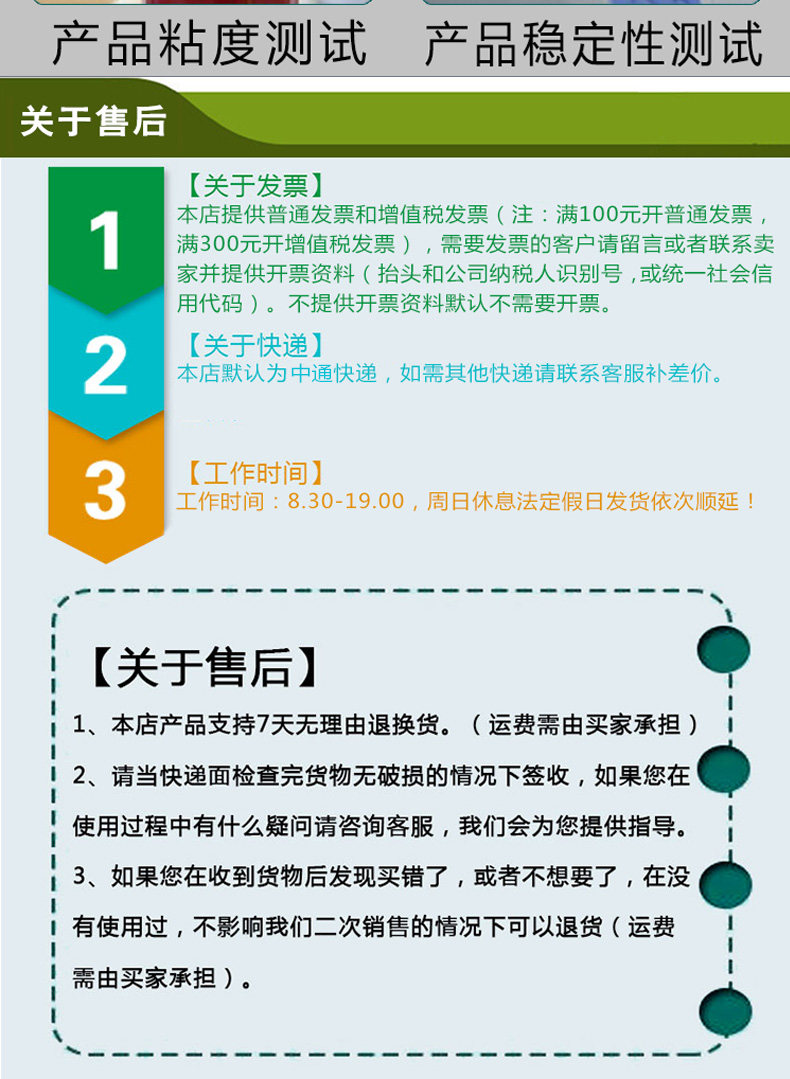 产品粘度测试　产品稳定性测试

关于售后

1
【关于发票】
本店提供普通发票和增值税发票（注：满100元开普通发票，满300元开增值税发票），需要发票的客户请留言或者联系卖家并提供开票资料（抬头和公司纳税人识别号，或统一社会信用代码）。不提供开票资料默认不需要开票。

2
【关于快递】
本店默认为中通快递，如需其他快递请联系客服补差价。

3
【工作时间】
工作时间：8.30-19.00，周日休息法定假日发货依次顺延！

【关于售后】
1、本店产品支持7天无理由退换货。（运费需由买家承担）
2、请当快递面检查完货物无破损的情况下签收，如果您在使用过程中有什么疑问请咨询客服，我们会为您提供指导。
3、如果您在收到货物后发现买错了，或者不想要了，在没有使用过，不影响我们二次销售的情况下可以退货（运费需由买家承担）。